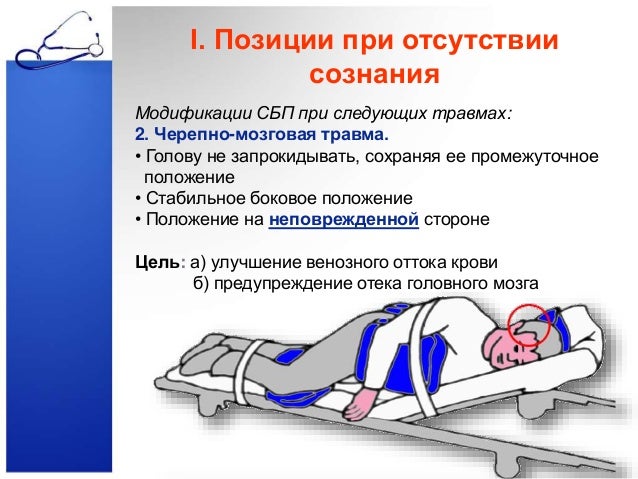 I. Позиции при отсутствии сознания

Модификации СБП при следующих травмах:
2. Черепно-мозговая травма.
• Голову не запрокидывать, сохраняя ее промежуточное положение
• Стабильное боковое положение
• Положение на неповрежденной стороне

Цель: а) улучшение венозного оттока крови
б) предупреждение отека головного мозга